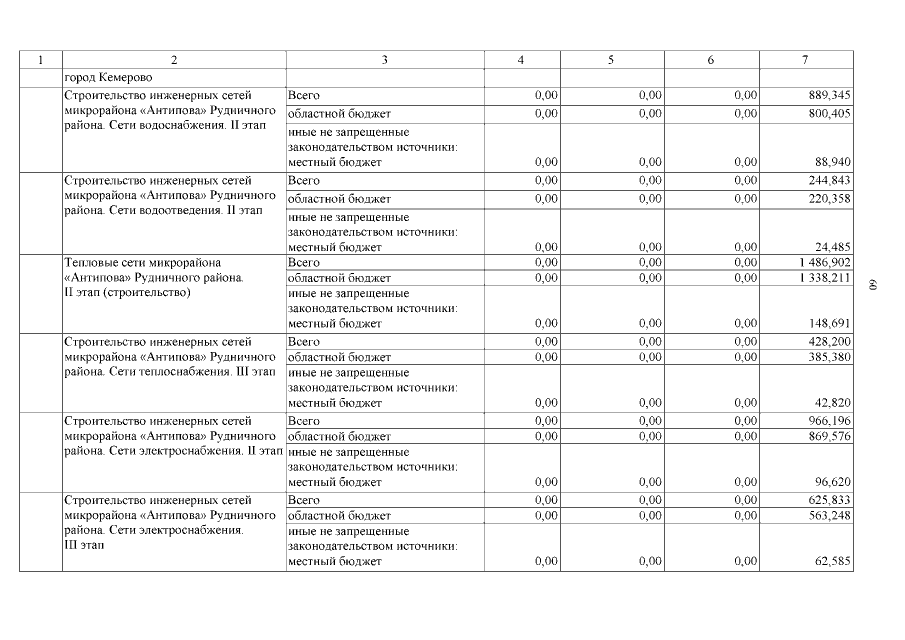 | 1 | 2 | 3 | 4 | 5 | 6 | 7 |
|---|---|---|---|---|---|---|
| | город Кемерово | | | | | |
| | Строительство инженерных сетей микрорайона «Антипова» Рудничного района. Сети водоснабжения. II этап | Всего | 0,00 | 0,00 | 0,00 | 889,345 |
| | | областной бюджет | 0,00 | 0,00 | 0,00 | 800,405 |
| | | иные не запрещенные законодательством источники: местный бюджет | 0,00 | 0,00 | 0,00 | 88,940 |
| | Строительство инженерных сетей микрорайона «Антипова» Рудничного района. Сети водоотведения. II этап | Всего | 0,00 | 0,00 | 0,00 | 244,843 |
| | | областной бюджет | 0,00 | 0,00 | 0,00 | 220,358 |
| | | иные не запрещенные законодательством источники: местный бюджет | 0,00 | 0,00 | 0,00 | 24,485 |
| | Тепловые сети микрорайона «Антипова» Рудничного района. II этап (строительство) | Всего | 0,00 | 0,00 | 0,00 | 1 486,902 |
| | | областной бюджет | 0,00 | 0,00 | 0,00 | 1 338,211 |
| | | иные не запрещенные законодательством источники: местный бюджет | 0,00 | 0,00 | 0,00 | 148,691 |
| | Строительство инженерных сетей микрорайона «Антипова» Рудничного района. Сети теплоснабжения. III этап | Всего | 0,00 | 0,00 | 0,00 | 428,200 |
| | | областной бюджет | 0,00 | 0,00 | 0,00 | 385,380 |
| | | иные не запрещенные законодательством источники: местный бюджет | 0,00 | 0,00 | 0,00 | 42,820 |
| | Строительство инженерных сетей микрорайона «Антипова» Рудничного района. Сети электроснабжения. II этап | Всего | 0,00 | 0,00 | 0,00 | 966,196 |
| | | областной бюджет | 0,00 | 0,00 | 0,00 | 869,576 |
| | | иные не запрещенные законодательством источники: местный бюджет | 0,00 | 0,00 | 0,00 | 96,620 |
| | Строительство инженерных сетей микрорайона «Антипова» Рудничного района. Сети электроснабжения. III этап | Всего | 0,00 | 0,00 | 0,00 | 625,833 |
| | | областной бюджет | 0,00 | 0,00 | 0,00 | 563,248 |
| | | иные не запрещенные законодательством источники: местный бюджет | 0,00 | 0,00 | 0,00 | 62,585 |

69